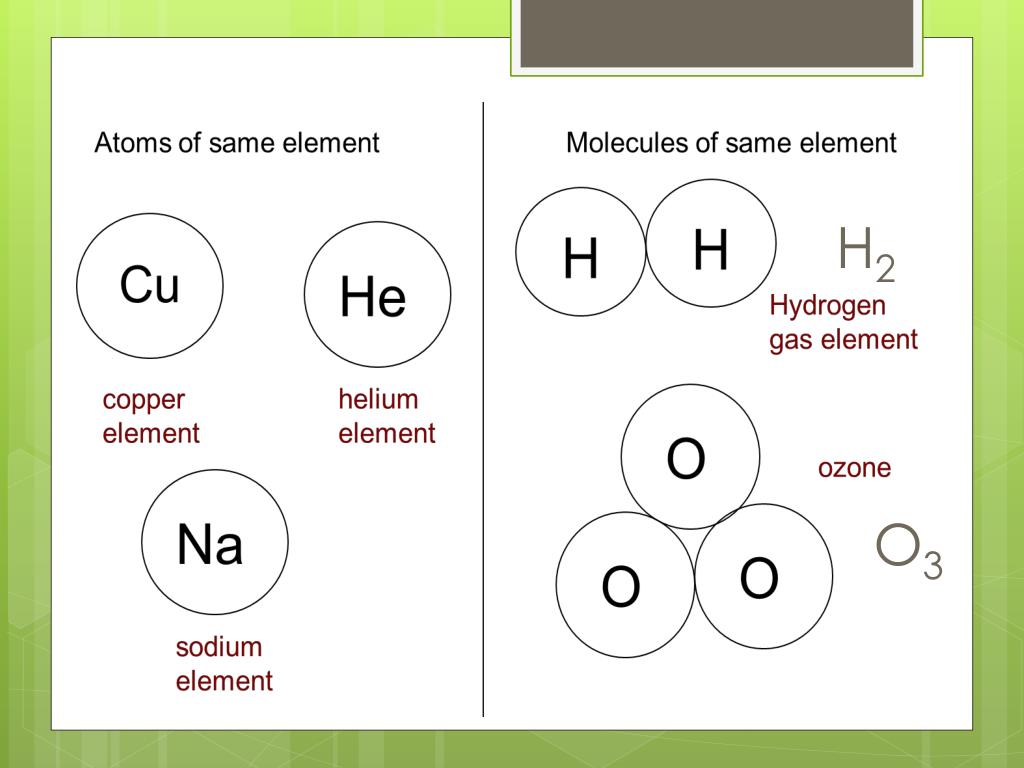 Atoms of same element

Cu

He

copper element

helium element

Na

sodium element

Molecules of same element

H H

$H_2$

Hydrogen gas element

O

ozone

O O

$O_3$